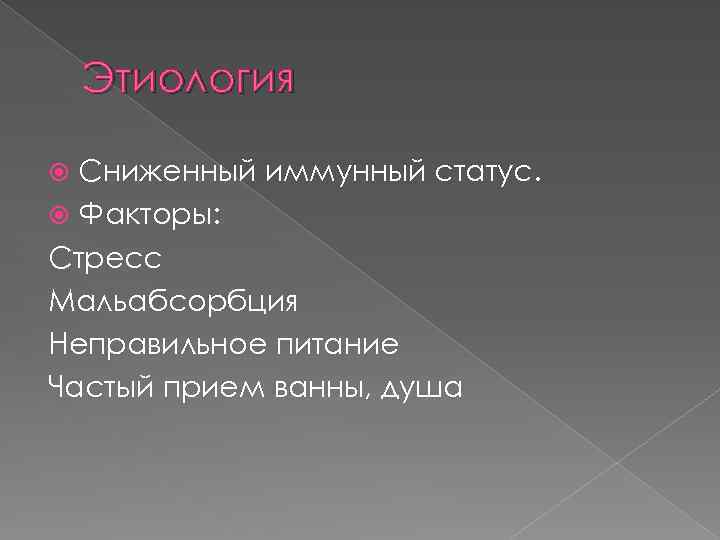 Этиология

Сниженный иммунный статус.
Факторы:
Стресс
Мальабсорбция
Неправильное питание
Частый прием ванны, душа